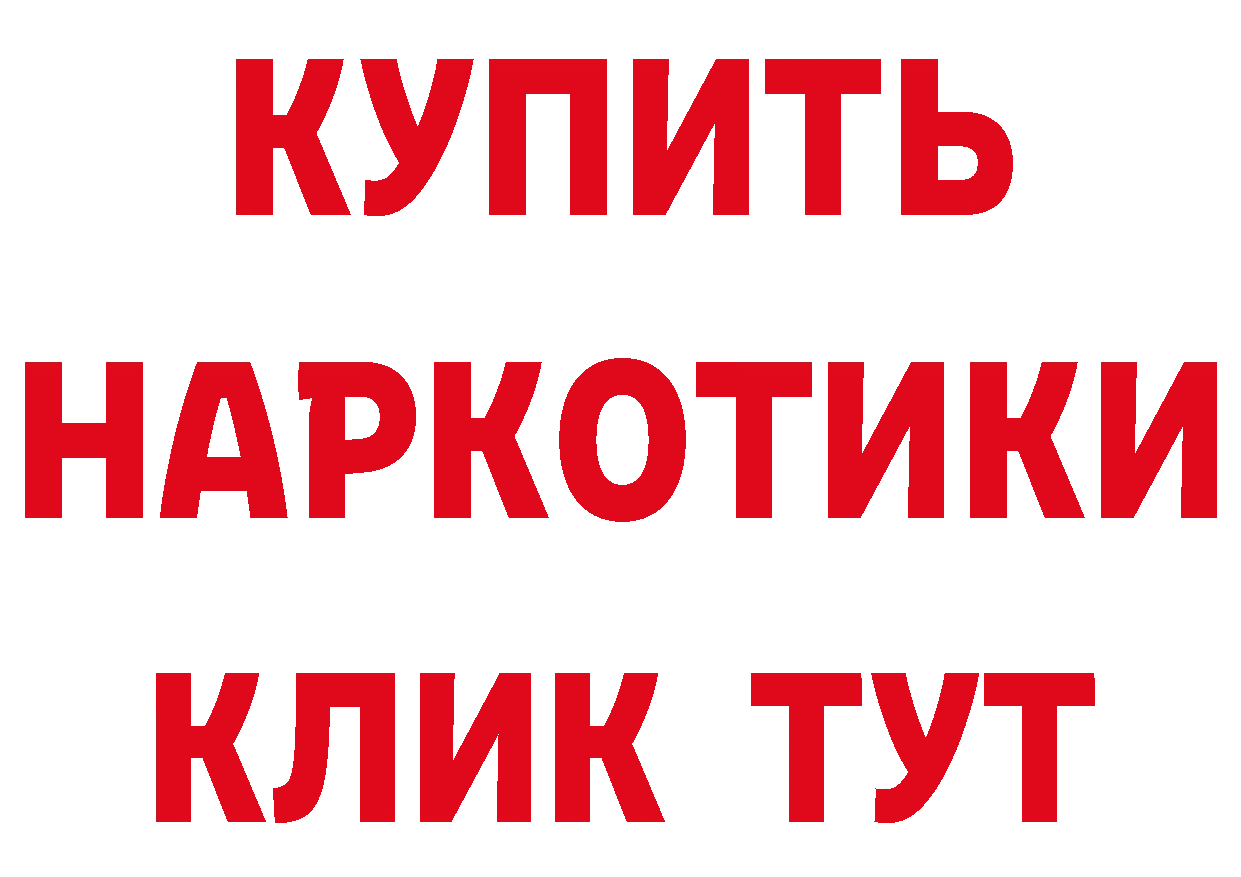 КУПИТЬ
НАРКОТИКИ
КЛИК ТУТ